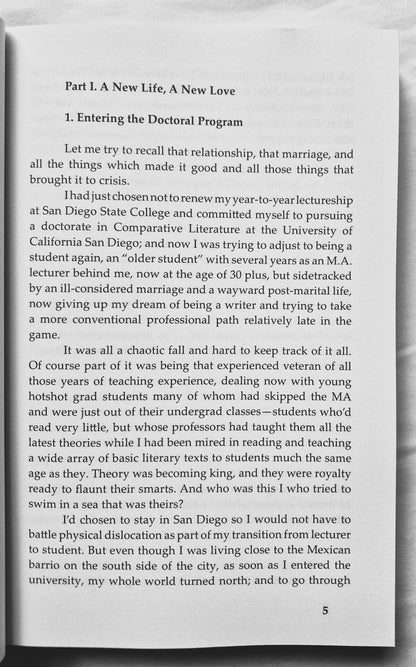 Part I. A New Life, A New Love

1. Entering the Doctoral Program

Let me try to recall that relationship, that marriage, and all the things which made it good and all those things that brought it to crisis.

I had just chosen not to renew my year-to-year lectureship at San Diego State College and committed myself to pursuing a doctorate in Comparative Literature at the University of California San Diego; and now I was trying to adjust to being a student again, an "older student" with several years as an M.A. lecturer behind me, now at the age of 30 plus, but sidetracked by an ill-considered marriage and a wayward post-marital life, now giving up my dream of being a writer and trying to take a more conventional professional path relatively late in the game.

It was all a chaotic fall and hard to keep track of it all. Of course part of it was being that experienced veteran of all those years of teaching experience, dealing now with young hotshot grad students many of whom had skipped the MA and were just out of their undergrad classes—students who'd read very little, but whose professors had taught them all the latest theories while I had been mired in reading and teaching a wide array of basic literary texts to students much the same age as they. Theory was becoming king, and they were royalty ready to flaunt their smarts. And who was this I who tried to swim in a sea that was theirs?

I'd chosen to stay in San Diego so I would not have to battle physical dislocation as part of my transition from lecturer to student. But even though I was living close to the Mexican barrio on the south side of the city, as soon as I entered the university, my whole world turned north; and to go through

5